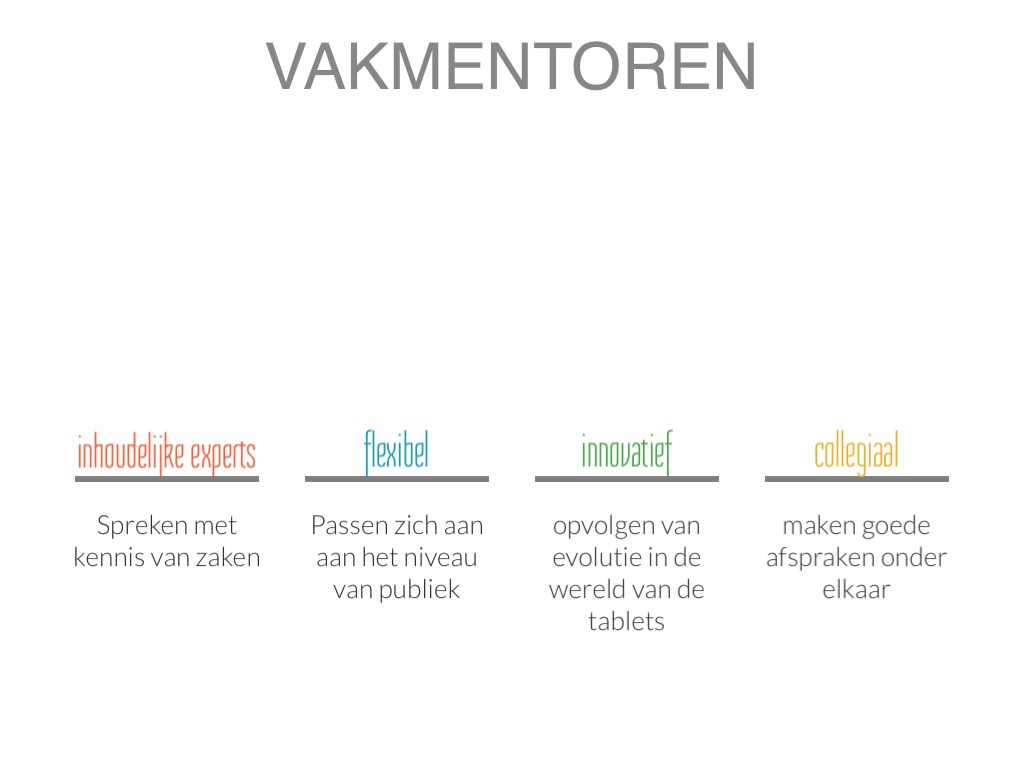 VAKMENTOREN

inhoudelijke experts

Spreken met kennis van zaken

flexibel

Passen zich aan aan het niveau van publiek

innovatief

opvolgen van evolutie in de wereld van de tablets

collegiaal

maken goede afspraken onder elkaar